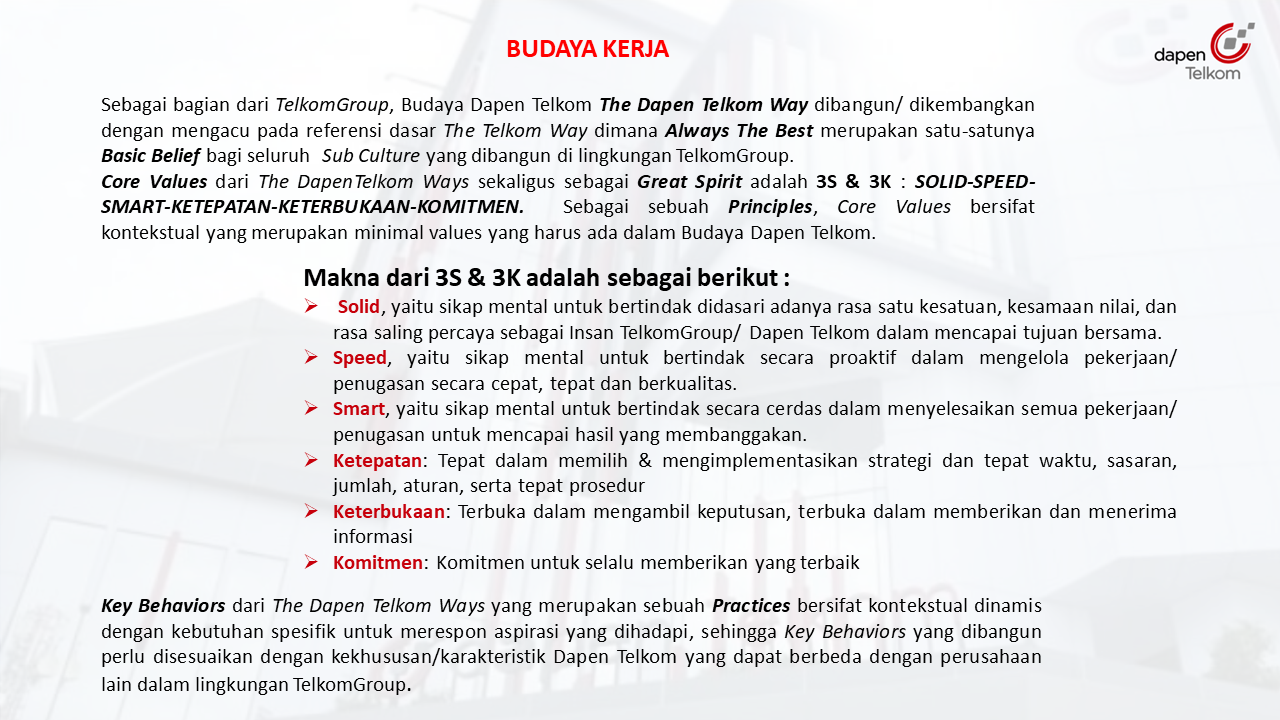 BUDAYA KERJA

dapen Telkom

Sebagai bagian dari TelkomGroup, Budaya Dapen Telkom The Dapen Telkom Way dibangun/ dikembangkan dengan mengacu pada referensi dasar The Telkom Way dimana Always The Best merupakan satu-satunya Basic Belief bagi seluruh Sub Culture yang dibangun di lingkungan TelkomGroup.
Core Values dari The DapenTelkom Ways sekaligus sebagai Great Spirit adalah 3S & 3K : SOLID-SPEED-SMART-KETEPATAN-KETERBUKAAN-KOMITMEN. Sebagai sebuah Principles, Core Values bersifat kontekstual yang merupakan minimal values yang harus ada dalam Budaya Dapen Telkom.

Makna dari 3S & 3K adalah sebagai berikut :
➢ Solid, yaitu sikap mental untuk bertindak didasari adanya rasa satu kesatuan, kesamaan nilai, dan rasa saling percaya sebagai Insan TelkomGroup/ Dapen Telkom dalam mencapai tujuan bersama.
➢ Speed, yaitu sikap mental untuk bertindak secara proaktif dalam mengelola pekerjaan/ penugasan secara cepat, tepat dan berkualitas.
➢ Smart, yaitu sikap mental untuk bertindak secara cerdas dalam menyelesaikan semua pekerjaan/ penugasan untuk mencapai hasil yang membanggakan.
➢ Ketepatan: Tepat dalam memilih & mengimplementasikan strategi dan tepat waktu, sasaran, jumlah, aturan, serta tepat prosedur
➢ Keterbukaan: Terbuka dalam mengambil keputusan, terbuka dalam memberikan dan menerima informasi
➢ Komitmen: Komitmen untuk selalu memberikan yang terbaik

Key Behaviors dari The Dapen Telkom Ways yang merupakan sebuah Practices bersifat kontekstual dinamis dengan kebutuhan spesifik untuk merespon aspirasi yang dihadapi, sehingga Key Behaviors yang dibangun perlu disesuaikan dengan kekhususan/karakteristik Dapen Telkom yang dapat berbeda dengan perusahaan lain dalam lingkungan TelkomGroup.